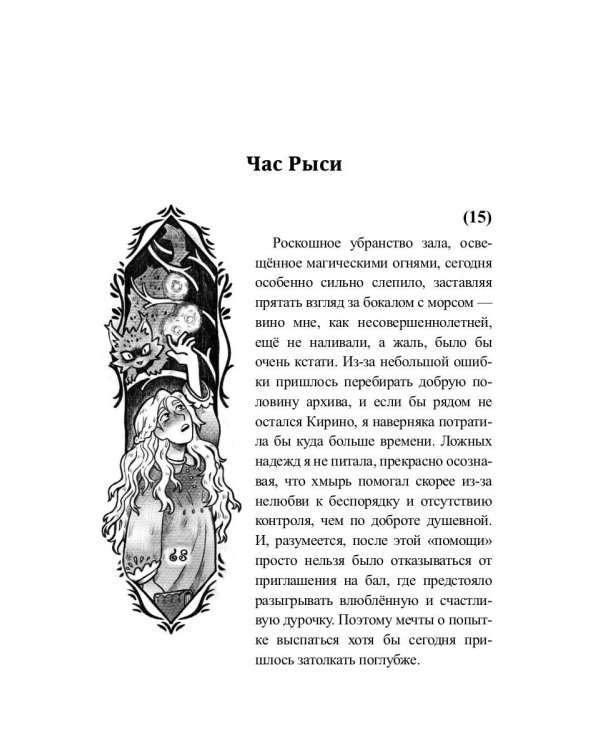 Час Рыси

(15)

Роскошное убранство зала, освещённое магическими огнями, сегодня особенно сильно слепило, заставляя прятать взгляд за бокалом с морсом — вино мне, как несовершеннолетней, ещё не наливали, а жаль, было бы очень кстати. Из-за небольшой ошибки пришлось перебирать добрую половину архива, и если бы рядом не остался Кирино, я наверняка потратила бы куда больше времени. Ложных надежд я не питала, прекрасно осознавая, что хмырь помогал скорее из-за нелюбви к беспорядку и отсутствию контроля, чем по доброте душевной. И, разумеется, после этой «помощи» просто нельзя было отказываться от приглашения на бал, где предстояло разыгрывать влюблённую и счастливую дурочку. Поэтому мечты о попытке выспаться хотя бы сегодня пришлось затолкать поглубже.